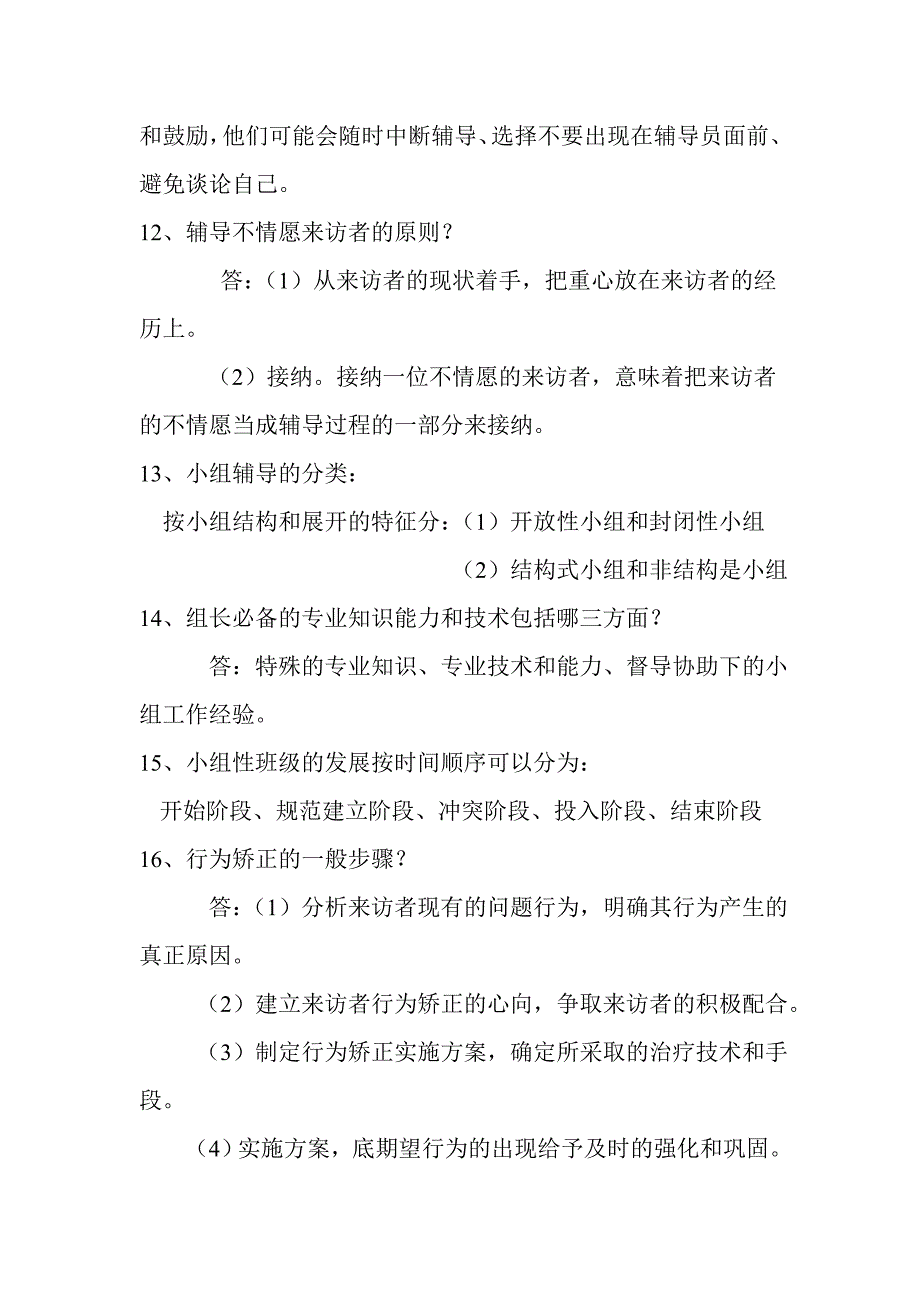 和鼓励，他们可能会随时中断辅导、选择不要出现在辅导员面前、避免谈论自己。

12、辅导不情愿来访者的原则？

答：（1）从来访者的现状着手，把重心放在来访者的经历上。

（2）接纳。接纳一位不情愿的来访者，意味着把来访者的不情愿当成辅导过程的一部分来接纳。

13、小组辅导的分类：

按小组结构和展开的特征分：（1）开放性小组和封闭性小组

（2）结构式小组和非结构是小组

14、组长必备的专业知识能力和技术包括哪三方面？

答：特殊的专业知识、专业技术和能力、督导协助下的小组工作经验。

15、小组性班级的发展按时间顺序可以分为：

开始阶段、规范建立阶段、冲突阶段、投入阶段、结束阶段

16、行为矫正的一般步骤？

答：（1）分析来访者现有的问题行为，明确其行为产生的真正原因。

（2）建立来访者行为矫正的心向，争取来访者的积极配合。

（3）制定行为矫正实施方案，确定所采取的治疗技术和手段。

（4）实施方案，底期望行为的出现给予及时的强化和巩固。